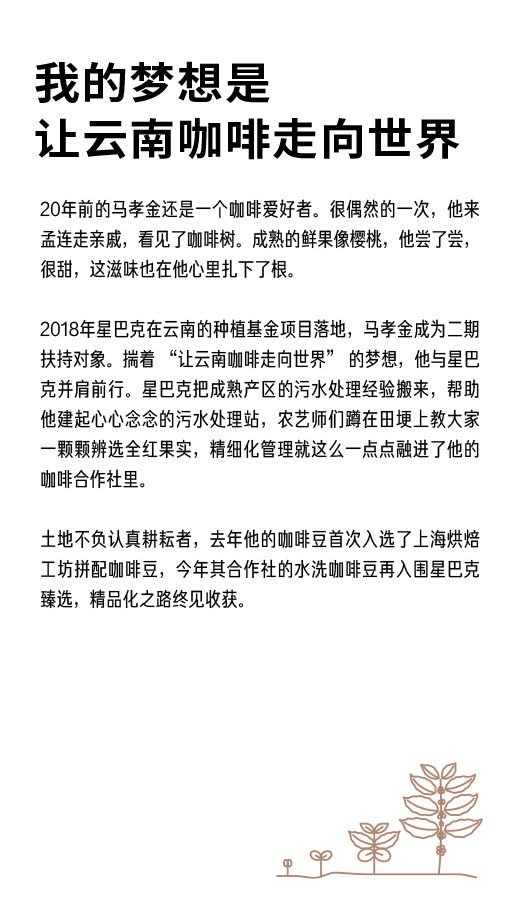 我的梦想是
让云南咖啡走向世界

20年前的马孝金还是一个咖啡爱好者。很偶然的一次，他来孟连走亲戚，看见了咖啡树。成熟的鲜果像樱桃，他尝了尝，很甜，这滋味也在他心里扎下了根。

2018年星巴克在云南的种植基金项目落地，马孝金成为二期扶持对象。揣着“让云南咖啡走向世界”的梦想，他与星巴克并肩前行。星巴克把成熟产区的污水处理经验搬来，帮助他建起心心念念的污水处理站，农艺师们蹲在田埂上教大家一颗颗辨选全红果实，精细化管理就这么一点点融进了他的咖啡合作社里。

土地不负认真耕耘者，去年他的咖啡豆首次入选了上海烘焙工坊拼配咖啡豆，今年其合作社的水洗咖啡豆再入围星巴克臻选，精品化之路终见收获。